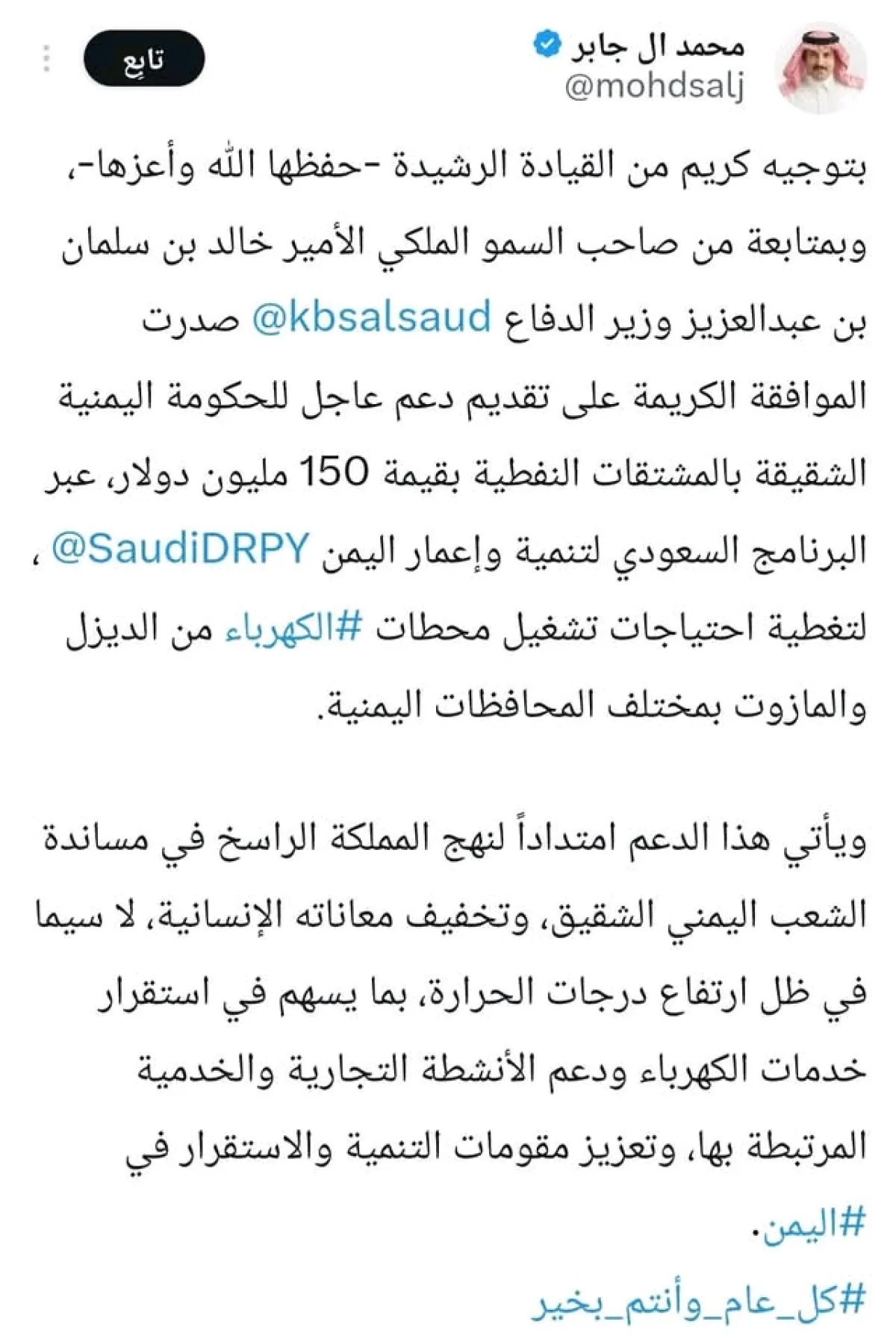 محمد ال جابر
@mohdsalj
تابِع

بتوجيه كريم من القيادة الرشيدة -حفظها الله وأعزها-، وبمتابعة من صاحب السمو الملكي الأمير خالد بن سلمان بن عبدالعزيز وزير الدفاع @kbsalsaud صدرت الموافقة الكريمة على تقديم دعم عاجل للحكومة اليمنية الشقيقة بالمشتقات النفطية بقيمة 150 مليون دولار، عبر البرنامج السعودي لتنمية وإعمار اليمن @SaudiDRPY ، لتغطية احتياجات تشغيل محطات #الكهرباء من الديزل والمازوت بمختلف المحافظات اليمنية.

ويأتي هذا الدعم امتداداً لنهج المملكة الراسخ في مساندة الشعب اليمني الشقيق، وتخفيف معاناته الإنسانية، لا سيما في ظل ارتفاع درجات الحرارة، بما يسهم في استقرار خدمات الكهرباء ودعم الأنشطة التجارية والخدمية المرتبطة بها، وتعزيز مقومات التنمية والاستقرار في #اليمن.

#كل_عام_وأنتم_بخير